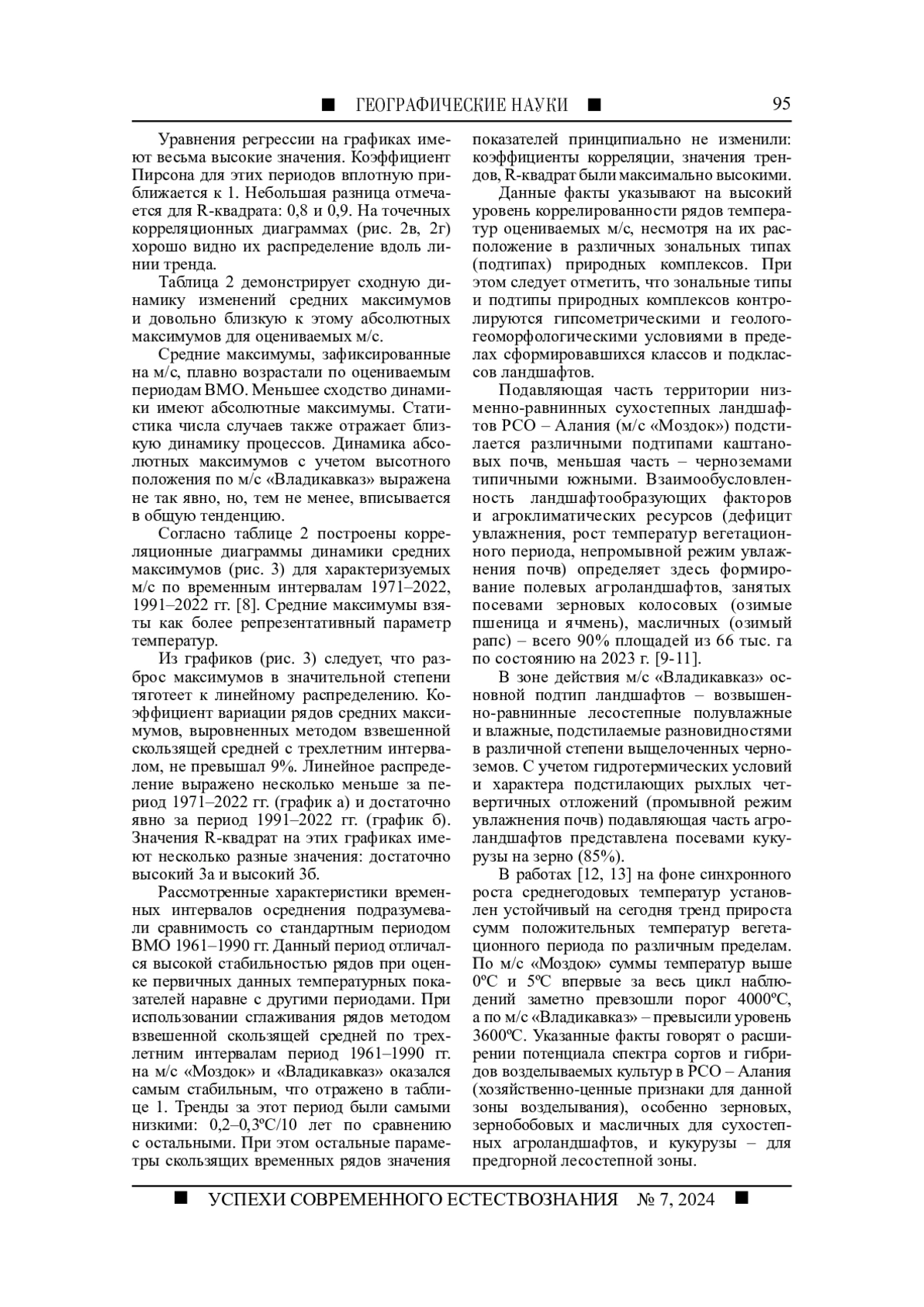 ■ ГЕОГРАФИЧЕСКИЕ НАУКИ ■ 95

Уравнения регрессии на графиках имеют весьма высокие значения. Коэффициент Пирсона для этих периодов вплотную приближается к 1. Небольшая разница отмечается для R-квадрата: 0,8 и 0,9. На точечных корреляционных диаграммах (рис. 2в, 2г) хорошо видно их распределение вдоль линии тренда.

Таблица 2 демонстрирует сходную динамику изменений средних максимумов и довольно близкую к этому абсолютных максимумов для оцениваемых м/с.

Средние максимумы, зафиксированные на м/с, плавно возрастали по оцениваемым периодам ВМО. Меньшее сходство динамики имеют абсолютные максимумы. Статистика числа случаев также отражает близкую динамику процессов. Динамика абсолютных максимумов с учетом высотного положения по м/с «Владикавказ» выражена не так явно, но, тем не менее, вписывается в общую тенденцию.

Согласно таблице 2 построены корреляционные диаграммы динамики средних максимумов (рис. 3) для характеризуемых м/с по временным интервалам 1971–2022, 1991–2022 гг. [8]. Средние максимумы взяты как более репрезентативный параметр температур.

Из графиков (рис. 3) следует, что разброс максимумов в значительной степени тяготеет к линейному распределению. Коэффициент вариации рядов средних максимумов, выровненных методом взвешенной скользящей средней с трехлетним интервалом, не превышал 9%. Линейное распределение выражено несколько меньше за период 1971–2022 гг. (график а) и достаточно явно за период 1991–2022 гг. (график б). Значения R-квадрат на этих графиках имеют несколько разные значения: достаточно высокий 3а и высокий 3б.

Рассмотренные характеристики временных интервалов осреднения подразумевали сравнимость со стандартным периодом ВМО 1961–1990 гг. Данный период отличался высокой стабильностью рядов при оценке первичных данных температурных показателей наравне с другими периодами. При использовании сглаживания рядов методом взвешенной скользящей средней по трехлетним интервалам период 1961–1990 гг. на м/с «Моздок» и «Владикавказ» оказался самым стабильным, что отражено в таблице 1. Тренды за этот период были самыми низкими: 0,2–0,3ºС/10 лет по сравнению с остальными. При этом остальные параметры скользящих временных рядов значения показателей принципиально не изменили: коэффициенты корреляции, значения трендов, R-квадрат были максимально высокими.

Данные факты указывают на высокий уровень коррелированности рядов температур оцениваемых м/с, несмотря на их расположение в различных зональных типах (подтипах) природных комплексов. При этом следует отметить, что зональные типы и подтипы природных комплексов контролируются гипсометрическими и геолого-геоморфологическими условиями в пределах сформировавшихся классов и подклассов ландшафтов.

Подавляющая часть территории низменно-равнинных сухостепных ландшафтов РСО – Алания (м/с «Моздок») подстилается различными подтипами каштановых почв, меньшая часть – черноземами типичными южными. Взаимообусловленность ландшафтообразующих факторов и агроклиматических ресурсов (дефицит увлажнения, рост температур вегетационного периода, непромывной режим увлажнения почв) определяет здесь формирование полевых агроландшафтов, занятых посевами зерновых колосовых (озимые пшеница и ячмень), масличных (озимый рапс) – всего 90% площадей из 66 тыс. га по состоянию на 2023 г. [9-11].

В зоне действия м/с «Владикавказ» основной подтип ландшафтов – возвышенно-равнинные лесостепные полувлажные и влажные, подстилаемые разновидностями в различной степени выщелоченных черноземов. С учетом гидротермических условий и характера подстилающих рыхлых четвертичных отложений (промывной режим увлажнения почв) подавляющая часть агроландшафтов представлена посевами кукурузы на зерно (85%).

В работах [12, 13] на фоне синхронного роста среднегодовых температур установлен устойчивый на сегодня тренд прироста сумм положительных температур вегетационного периода по различным пределам. По м/с «Моздок» суммы температур выше 0ºС и 5ºС впервые за весь цикл наблюдений заметно превзошли порог 4000ºС, а по м/с «Владикавказ» – превысили уровень 3600ºС. Указанные факты говорят о расширении потенциала спектра сортов и гибридов возделываемых культур в РСО – Алания (хозяйственно-ценные признаки для данной зоны возделывания), особенно зерновых, зернобобовых и масличных для сухостепных агроландшафтов, и кукурузы – для предгорной лесостепной зоны.

■ УСПЕХИ СОВРЕМЕННОГО ЕСТЕСТВОЗНАНИЯ № 7, 2024 ■